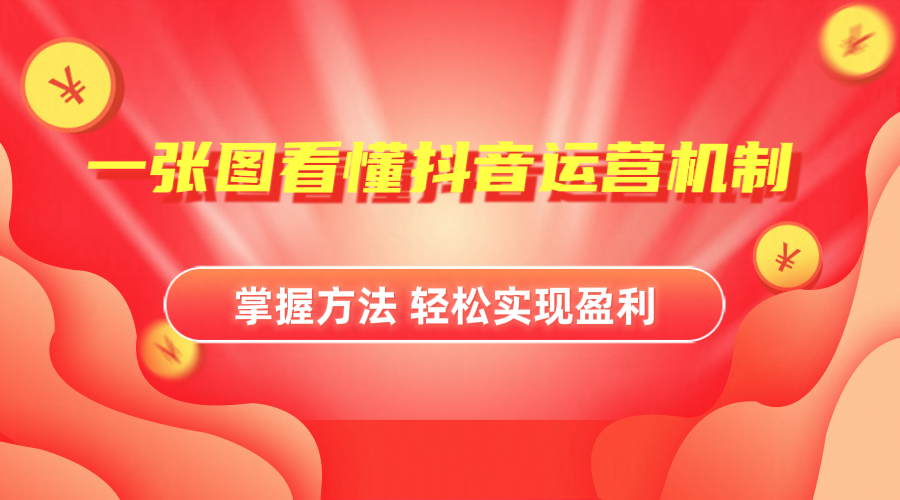 ¥

¥

一张图看懂抖音运营机制

¥

掌握方法 轻松实现盈利

¥